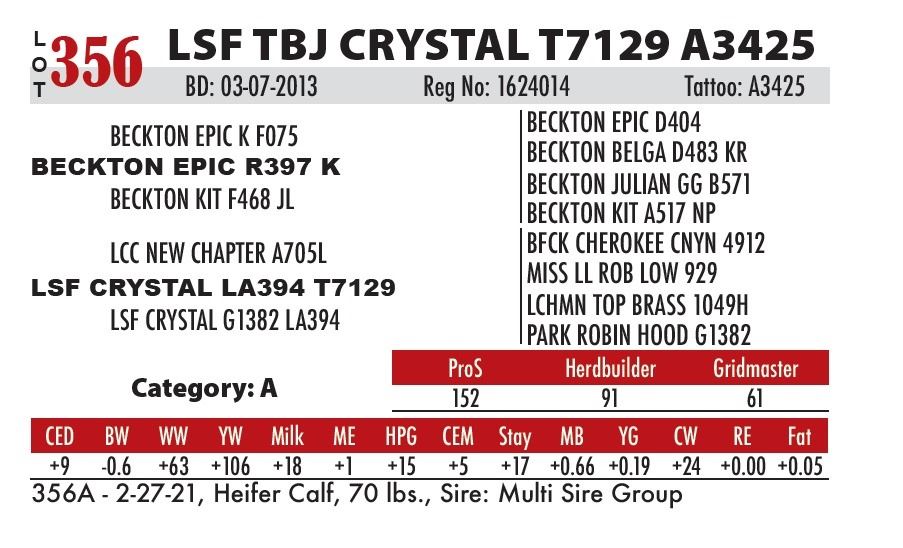 LOT 356 LSF TBJ CRYSTAL T7129 A3425

BD: 03-07-2013 Reg No: 1624014 Tattoo: A3425

BECKTON EPIC K F075
BECKTON EPIC R397 K
BECKTON KIT F468 JL

LCC NEW CHAPTER A705L
LSF CRYSTAL LA394 T7129
LSF CRYSTAL G1382 LA394

BECKTON EPIC D404
BECKTON BELGA D483 KR
BECKTON JULIAN GG B571
BECKTON KIT A517 NP
BFCK CHEROKEE CNYN 4912
MISS LL ROB LOW 929
LCHMN TOP BRASS 1049H
PARK ROBIN HOOD G1382

Category: A

| ProS | Herdbuilder | Gridmaster |
|---|---|---|
| 152 | 91 | 61 |

| CED | BW | WW | YW | Milk | ME | HPG | CEM | Stay | MB | YG | CW | RE | Fat |
|---|---|---|---|---|---|---|---|---|---|---|---|---|---|
| +9 | -0.6 | +63 | +106 | +18 | +1 | +15 | +5 | +17 | +0.66 | +0.19 | +24 | +0.00 | +0.05 |

356A - 2-27-21, Heifer Calf, 70 lbs., Sire: Multi Sire Group